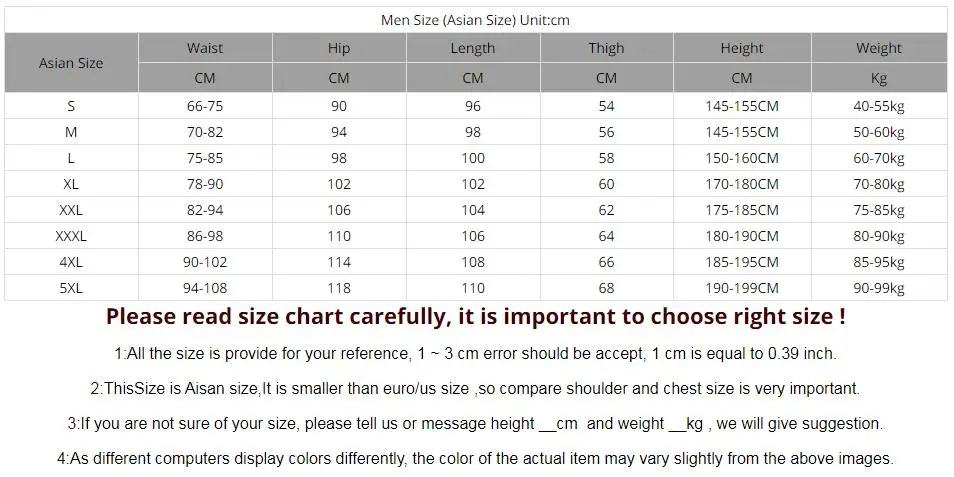 Men Size (Asian Size) Unit:cm

| Asian Size | Waist | Hip | Length | Thigh | Height | Weight |
|---|---|---|---|---|---|---|
| | CM | CM | CM | CM | CM | Kg |
| S | 66-75 | 90 | 96 | 54 | 145-155CM | 40-55kg |
| M | 70-82 | 94 | 98 | 56 | 145-155CM | 50-60kg |
| L | 75-85 | 98 | 100 | 58 | 150-160CM | 60-70kg |
| XL | 78-90 | 102 | 102 | 60 | 170-180CM | 70-80kg |
| XXL | 82-94 | 106 | 104 | 62 | 175-185CM | 75-85kg |
| XXXL | 86-98 | 110 | 106 | 64 | 180-190CM | 80-90kg |
| 4XL | 90-102 | 114 | 108 | 66 | 185-195CM | 85-95kg |
| 5XL | 94-108 | 118 | 110 | 68 | 190-199CM | 90-99kg |

Please read size chart carefully, it is important to choose right size !

1:All the size is provide for your reference, 1 ~ 3 cm error should be accept, 1 cm is equal to 0.39 inch.

2:ThisSize is Aisan size,It is smaller than euro/us size ,so compare shoulder and chest size is very important.

3:If you are not sure of your size, please tell us or message height ____cm and weight ____kg , we will give suggestion.

4:As different computers display colors differently, the color of the actual item may vary slightly from the above images.